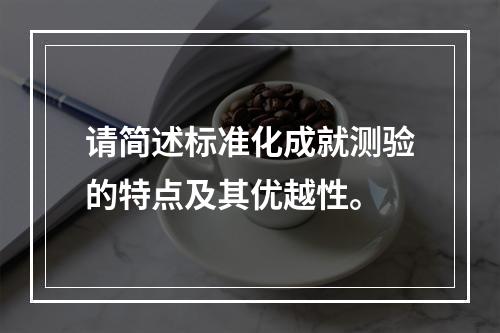 请简述标准化成就测验的特点及其优越性。